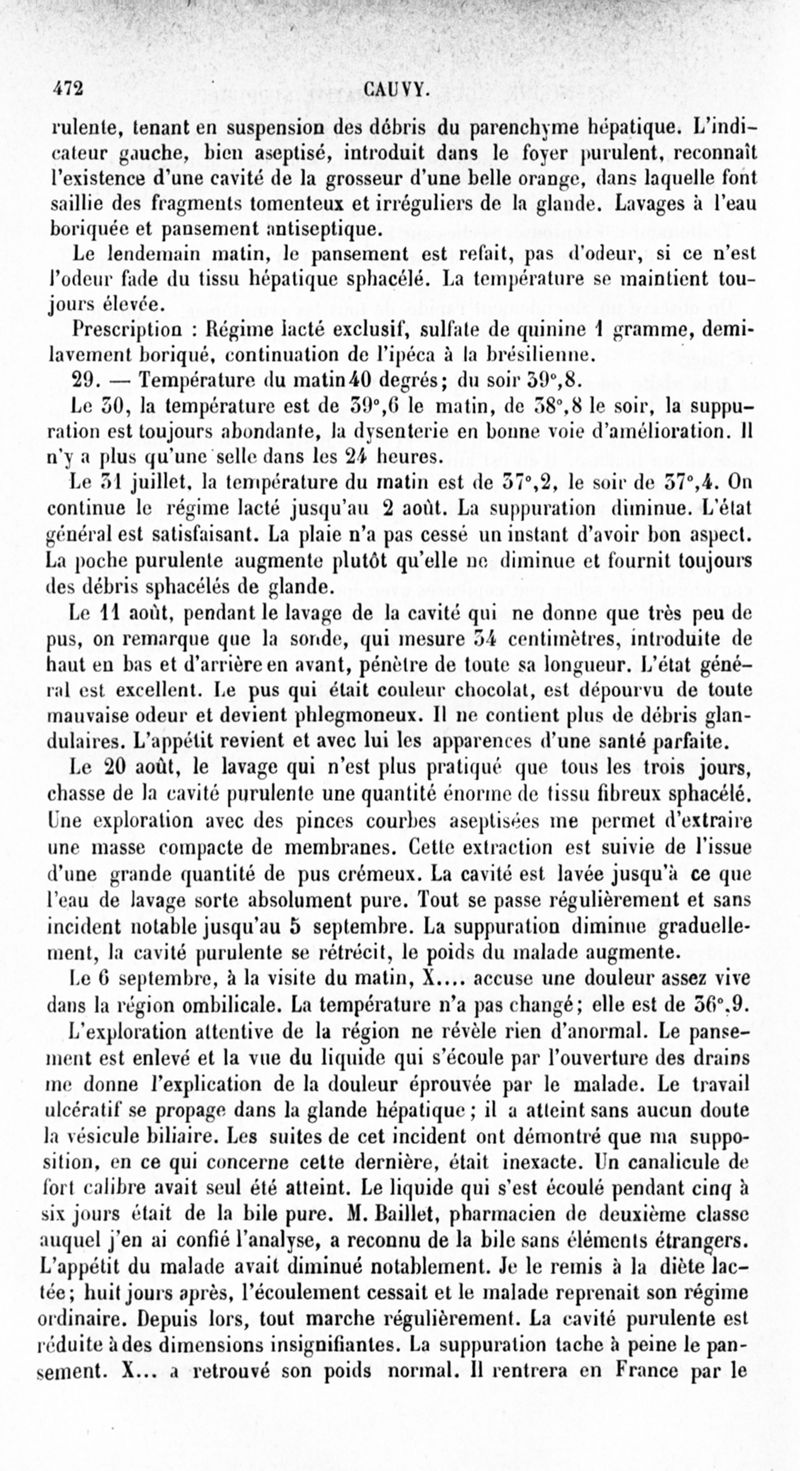 472 CAUVY.

rulente, tenant en suspension des débris du parenchyme hépatique. L'indicateur gauche, bien aseptisé, introduit dans le foyer purulent, reconnaît l'existence d'une cavité de la grosseur d'une belle orange, dans laquelle font saillie des fragments tomenteux et irréguliers de la glande. Lavages à l'eau boriquée et pansement antiseptique.

Le lendemain matin, le pansement est refait, pas d'odeur, si ce n'est l'odeur fade du tissu hépatique sphacélé. La température se maintient toujours élevée.

Prescription : Régime lacté exclusif, sulfate de quinine 1 gramme, demi-lavement boriqué, continuation de l'ipéca à la brésilienne.

29. — Température du matin 40 degrés; du soir 39°,8.

Le 30, la température est de 39°,6 le matin, de 38°,8 le soir, la suppuration est toujours abondante, la dysenterie en bonne voie d'amélioration. Il n'y a plus qu'une selle dans les 24 heures.

Le 31 juillet, la température du matin est de 37°,2, le soir de 37°,4. On continue le régime lacté jusqu'au 2 août. La suppuration diminue. L'état général est satisfaisant. La plaie n'a pas cessé un instant d'avoir bon aspect. La poche purulente augmente plutôt qu'elle ne diminue et fournit toujours des débris sphacélés de glande.

Le 11 août, pendant le lavage de la cavité qui ne donne que très peu de pus, on remarque que la sonde, qui mesure 34 centimètres, introduite de haut en bas et d'arrière en avant, pénètre de toute sa longueur. L'état général est excellent. Le pus qui était couleur chocolat, est dépourvu de toute mauvaise odeur et devient phlegmoneux. Il ne contient plus de débris glandulaires. L'appétit revient et avec lui les apparences d'une santé parfaite.

Le 20 août, le lavage qui n'est plus pratiqué que tous les trois jours, chasse de la cavité purulente une quantité énorme de tissu fibreux sphacélé. Une exploration avec des pinces courbes aseptisées me permet d'extraire une masse compacte de membranes. Cette extraction est suivie de l'issue d'une grande quantité de pus crémeux. La cavité est lavée jusqu'à ce que l'eau de lavage sorte absolument pure. Tout se passe régulièrement et sans incident notable jusqu'au 5 septembre. La suppuration diminue graduellement, la cavité purulente se rétrécit, le poids du malade augmente.

Le 6 septembre, à la visite du matin, X.... accuse une douleur assez vive dans la région ombilicale. La température n'a pas changé; elle est de 36°,9. L'exploration attentive de la région ne révèle rien d'anormal. Le pansement est enlevé et la vue du liquide qui s'écoule par l'ouverture des drains me donne l'explication de la douleur éprouvée par le malade. Le travail ulcératif se propage dans la glande hépatique; il a atteint sans aucun doute la vésicule biliaire. Les suites de cet incident ont démontré que ma supposition, en ce qui concerne cette dernière, était inexacte. Un canalicule de fort calibre avait seul été atteint. Le liquide qui s'est écoulé pendant cinq à six jours était de la bile pure. M. Baillet, pharmacien de deuxième classe auquel j'en ai confié l'analyse, a reconnu de la bile sans éléments étrangers. L'appétit du malade avait diminué notablement. Je le remis à la diète lactée; huit jours après, l'écoulement cessait et le malade reprenait son régime ordinaire. Depuis lors, tout marche régulièrement. La cavité purulente est réduite à des dimensions insignifiantes. La suppuration tache à peine le pansement. X... a retrouvé son poids normal. Il rentrera en France par le